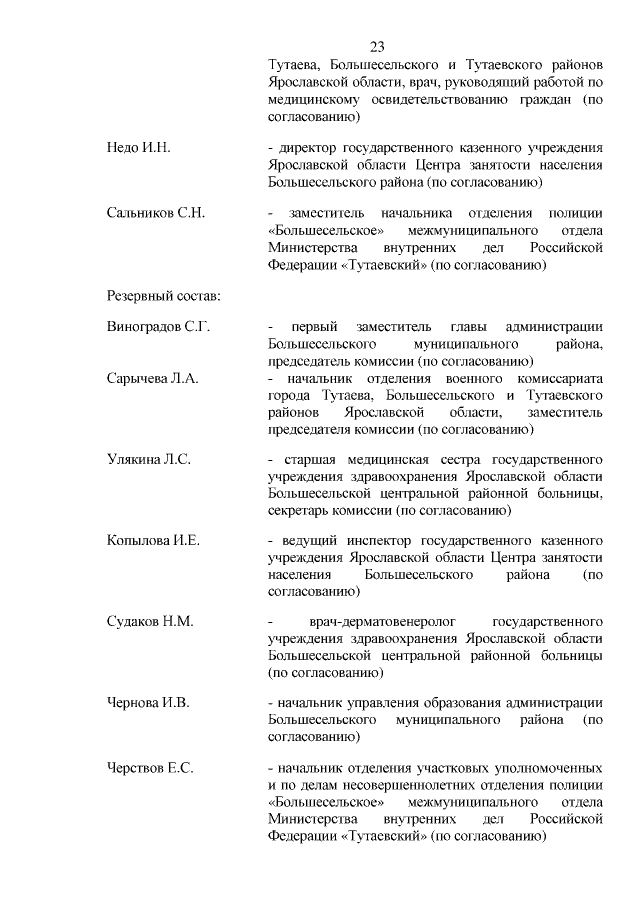 23

Тутаева, Большесельского и Тутаевского районов Ярославской области, врач, руководящий работой по медицинскому освидетельствованию граждан (по согласованию)

Недо И.Н. - директор государственного казенного учреждения Ярославской области Центра занятости населения Большесельского района (по согласованию)

Сальников С.Н. - заместитель начальника отделения полиции «Большесельское» межмуниципального отдела Министерства внутренних дел Российской Федерации «Тутаевский» (по согласованию)

Резервный состав:

Виноградов С.Г. - первый заместитель главы администрации Большесельского муниципального района, председатель комиссии (по согласованию)

Сарычева Л.А. - начальник отделения военного комиссариата города Тутаева, Большесельского и Тутаевского районов Ярославской области, заместитель председателя комиссии (по согласованию)

Улякина Л.С. - старшая медицинская сестра государственного учреждения здравоохранения Ярославской области Большесельской центральной районной больницы, секретарь комиссии (по согласованию)

Копылова И.Е. - ведущий инспектор государственного казенного учреждения Ярославской области Центра занятости населения Большесельского района (по согласованию)

Судаков Н.М. - врач-дерматовенеролог государственного учреждения здравоохранения Ярославской области Большесельской центральной районной больницы (по согласованию)

Чернова И.В. - начальник управления образования администрации Большесельского муниципального района (по согласованию)

Черствов Е.С. - начальник отделения участковых уполномоченных и по делам несовершеннолетних отделения полиции «Большесельское» межмуниципального отдела Министерства внутренних дел Российской Федерации «Тутаевский» (по согласованию)